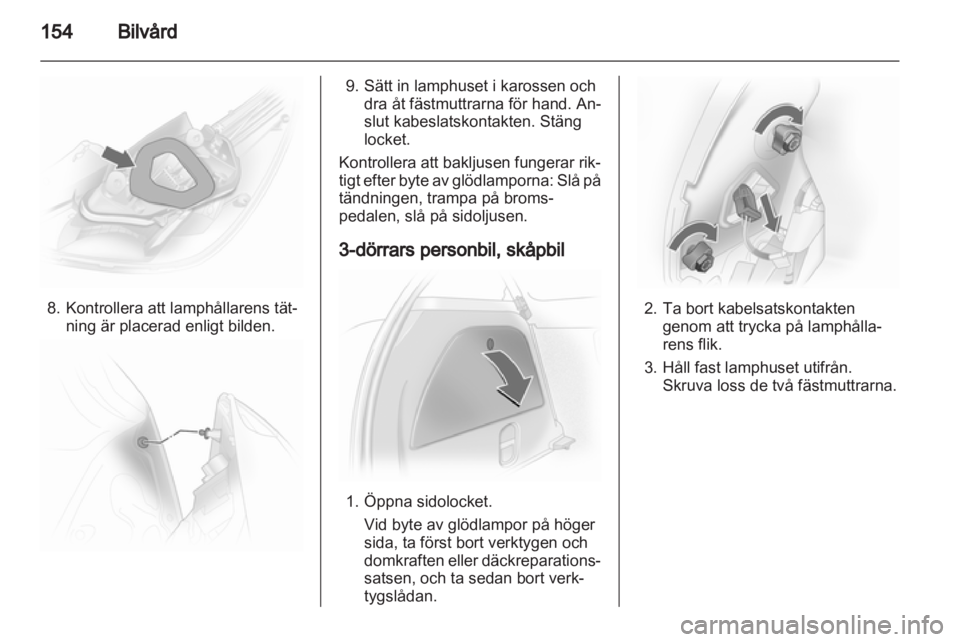 154 Bilvård

8. Kontrollera att lamphållarens tätning är placerad enligt bilden.

9. Sätt in lamphuset i karossen och dra åt fästmuttrarna för hand. Anslut kabeslatskontakten. Stäng locket.

Kontrollera att bakljusen fungerar riktigt efter byte av glödlamporna: Slå på tändningen, trampa på bromspedalen, slå på sidoljusen.

3-dörrars personbil, skåpbil

1. Öppna sidolocket.
Vid byte av glödlampor på höger sida, ta först bort verktygen och domkraften eller däckreparationssatsen, och ta sedan bort verktygslådan.

2. Ta bort kabelsatskontakten genom att trycka på lamphållarens flik.

3. Håll fast lamphuset utifrån. Skruva loss de två fästmuttrarna.

carmanualsonline.info